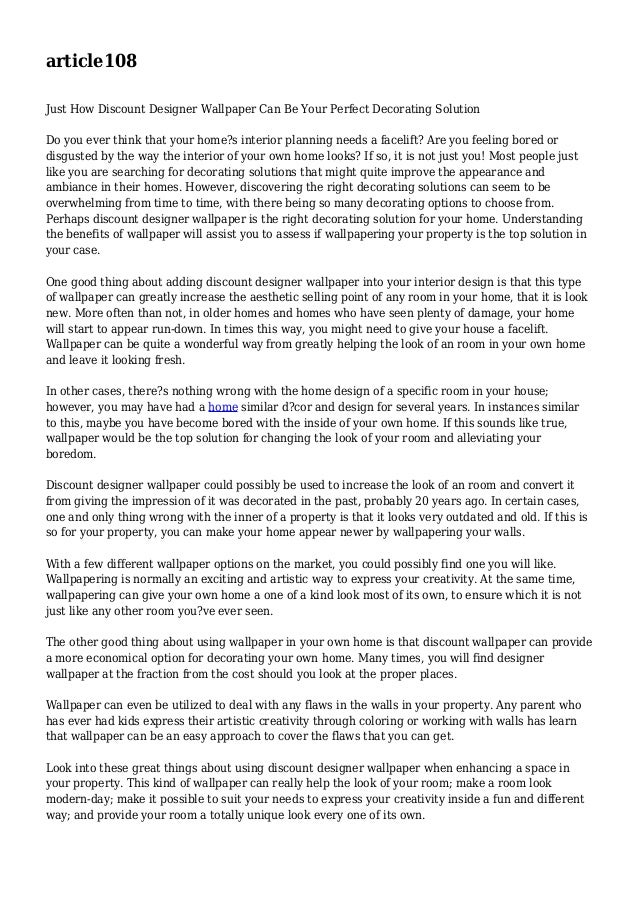 article108

Just How Discount Designer Wallpaper Can Be Your Perfect Decorating Solution

Do you ever think that your home?s interior planning needs a facelift? Are you feeling bored or disgusted by the way the interior of your own home looks? If so, it is not just you! Most people just like you are searching for decorating solutions that might quite improve the appearance and ambiance in their homes. However, discovering the right decorating solutions can seem to be overwhelming from time to time, with there being so many decorating options to choose from. Perhaps discount designer wallpaper is the right decorating solution for your home. Understanding the benefits of wallpaper will assist you to assess if wallpapering your property is the top solution in your case.

One good thing about adding discount designer wallpaper into your interior design is that this type of wallpaper can greatly increase the aesthetic selling point of any room in your home, that it is look new. More often than not, in older homes and homes who have seen plenty of damage, your home will start to appear run-down. In times this way, you might need to give your house a facelift. Wallpaper can be quite a wonderful way from greatly helping the look of an room in your own home and leave it looking fresh.

In other cases, there?s nothing wrong with the home design of a specific room in your house; however, you may have had a home similar d?cor and design for several years. In instances similar to this, maybe you have become bored with the inside of your own home. If this sounds like true, wallpaper would be the top solution for changing the look of your room and alleviating your boredom.

Discount designer wallpaper could possibly be used to increase the look of an room and convert it from giving the impression of it was decorated in the past, probably 20 years ago. In certain cases, one and only thing wrong with the inner of a property is that it looks very outdated and old. If this is so for your property, you can make your home appear newer by wallpapering your walls.

With a few different wallpaper options on the market, you could possibly find one you will like. Wallpapering is normally an exciting and artistic way to express your creativity. At the same time, wallpapering can give your own home a one of a kind look most of its own, to ensure which it is not just like any other room you?ve ever seen.

The other good thing about using wallpaper in your own home is that discount wallpaper can provide a more economical option for decorating your own home. Many times, you will find designer wallpaper at the fraction from the cost should you look at the proper places.

Wallpaper can even be utilized to deal with any flaws in the walls in your property. Any parent who has ever had kids express their artistic creativity through coloring or working with walls has learn that wallpaper can be an easy approach to cover the flaws that you can get.

Look into these great things about using discount designer wallpaper when enhancing a space in your property. This kind of wallpaper can really help the look of your room; make a room look modern-day; make it possible to suit your needs to express your creativity inside a fun and different way; and provide your room a totally unique look every one of its own.